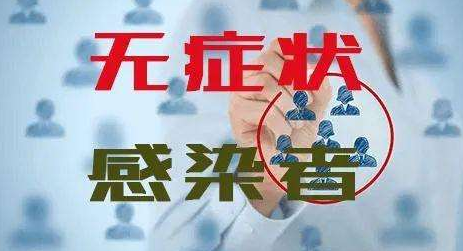 无症状

感染者